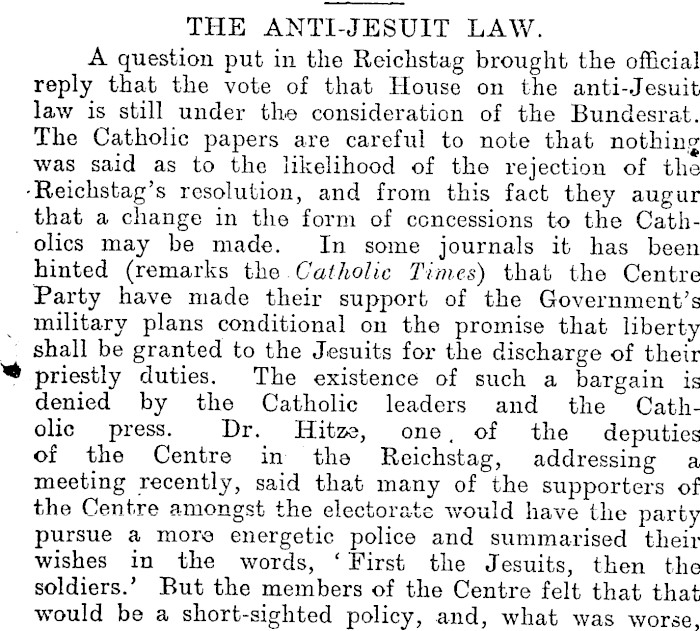 THE ANTI-JESUIT LAW.

A question put in the Reichstag brought the official reply that the vote of that House on the anti-Jesuit law is still under the consideration of the Bundesrat. The Catholic papers are careful to note that nothing was said as to the likelihood of the rejection of the Reichstag's resolution, and from this fact they augur that a change in the form of concessions to the Catholics may be made. In some journals it has been hinted (remarks the Catholic Times) that the Centre Party have made their support of the Government's military plans conditional on the promise that liberty shall be granted to the Jesuits for the discharge of their priestly duties. The existence of such a bargain is denied by the Catholic leaders and the Catholic press. Dr. Hitze, one of the deputies of the Centre in the Reichstag, addressing a meeting recently, said that many of the supporters of the Centre amongst the electorate would have the party pursue a more energetic police and summarised their wishes in the words, 'First the Jesuits, then the soldiers.' But the members of the Centre felt that that would be a short-sighted policy, and, what was worse,